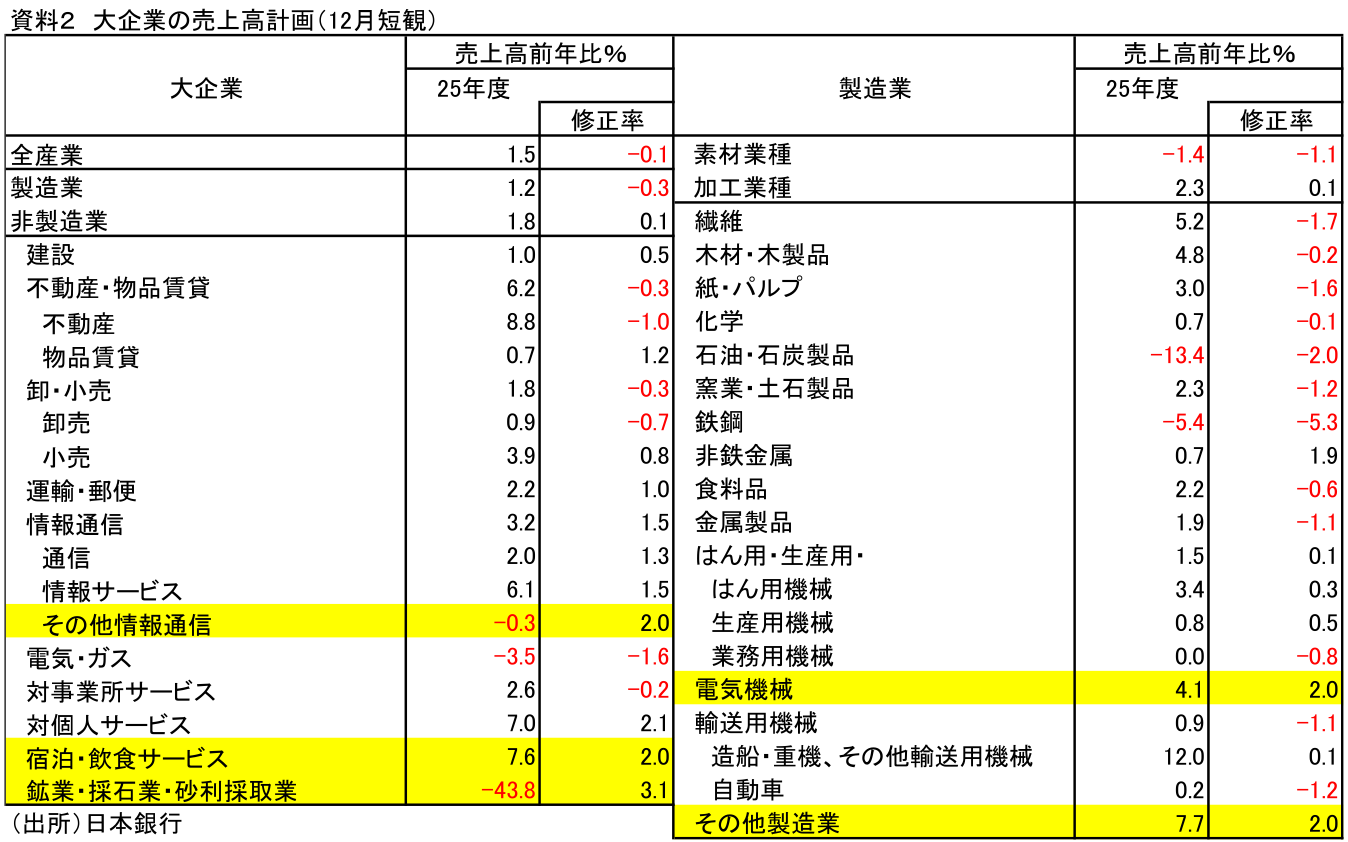 資料2 大企業の売上高計画(12月短観)

| 大企業 | 売上高前年比% 25年度 | 修正率 |
|---|---|---|
| 全産業 | 1.5 | −0.1 |
| 製造業 | 1.2 | −0.3 |
| 非製造業 | 1.8 | 0.1 |
| 建設 | 1.0 | 0.5 |
| 不動産・物品賃貸 | 6.2 | −0.3 |
| 不動産 | 8.8 | −1.0 |
| 物品賃貸 | 0.7 | 1.2 |
| 卸・小売 | 1.8 | −0.3 |
| 卸売 | 0.9 | −0.7 |
| 小売 | 3.9 | 0.8 |
| 運輸・郵便 | 2.2 | 1.0 |
| 情報通信 | 3.2 | 1.5 |
| 通信 | 2.0 | 1.3 |
| 情報サービス | 6.1 | 1.5 |
| その他情報通信 | −0.3 | 2.0 |
| 電気・ガス | −3.5 | −1.6 |
| 対事業所サービス | 2.6 | −0.2 |
| 対個人サービス | 7.0 | 2.1 |
| 宿泊・飲食サービス | 7.6 | 2.0 |
| 鉱業・採石業・砂利採取業 | −43.8 | 3.1 |

(出所)日本銀行

| 製造業 | 売上高前年比% 25年度 | 修正率 |
|---|---|---|
| 素材業種 | −1.4 | −1.1 |
| 加工業種 | 2.3 | 0.1 |
| 繊維 | 5.2 | −1.7 |
| 木材・木製品 | 4.8 | −0.2 |
| 紙・パルプ | 3.0 | −1.6 |
| 化学 | 0.7 | −0.1 |
| 石油・石炭製品 | −13.4 | −2.0 |
| 窯業・土石製品 | 2.3 | −1.2 |
| 鉄鋼 | −5.4 | −5.3 |
| 非鉄金属 | 0.7 | 1.9 |
| 食料品 | 2.2 | −0.6 |
| 金属製品 | 1.9 | −1.1 |
| はん用・生産用・ | 1.5 | 0.1 |
| はん用機械 | 3.4 | 0.3 |
| 生産用機械 | 0.8 | 0.5 |
| 業務用機械 | 0.0 | −0.8 |
| 電気機械 | 4.1 | 2.0 |
| 輸送用機械 | 0.9 | −1.1 |
| 造船・重機、その他輸送用機械 | 12.0 | 0.1 |
| 自動車 | 0.2 | −1.2 |
| その他製造業 | 7.7 | 2.0 |